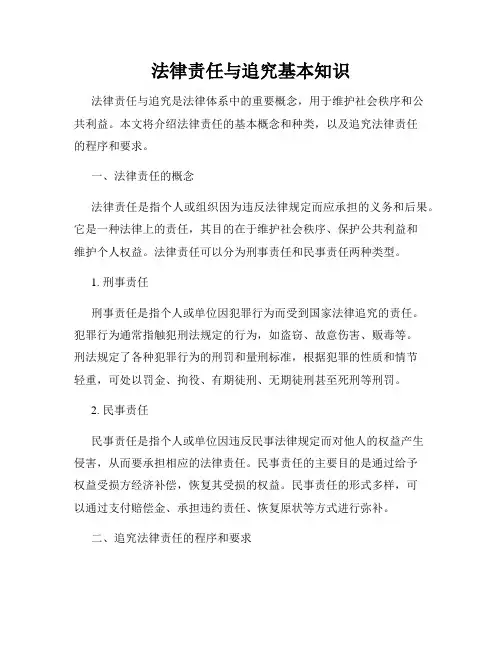 法律责任与追究基本知识

法律责任与追究是法律体系中的重要概念，用于维护社会秩序和公共利益。本文将介绍法律责任的基本概念和种类，以及追究法律责任的程序和要求。

一、法律责任的概念

法律责任是指个人或组织因为违反法律规定而应承担的义务和后果。它是一种法律上的责任，其目的在于维护社会秩序、保护公共利益和维护个人权益。法律责任可以分为刑事责任和民事责任两种类型。

1. 刑事责任

刑事责任是指个人或单位因犯罪行为而受到国家法律追究的责任。犯罪行为通常指触犯刑法规定的行为，如盗窃、故意伤害、贩毒等。刑法规定了各种犯罪行为的刑罚和量刑标准，根据犯罪的性质和情节轻重，可处以罚金、拘役、有期徒刑、无期徒刑甚至死刑等刑罚。

2. 民事责任

民事责任是指个人或单位因违反民事法律规定而对他人的权益产生侵害，从而要承担相应的法律责任。民事责任的主要目的是通过给予权益受损方经济补偿，恢复其受损的权益。民事责任的形式多样，可以通过支付赔偿金、承担违约责任、恢复原状等方式进行弥补。

二、追究法律责任的程序和要求